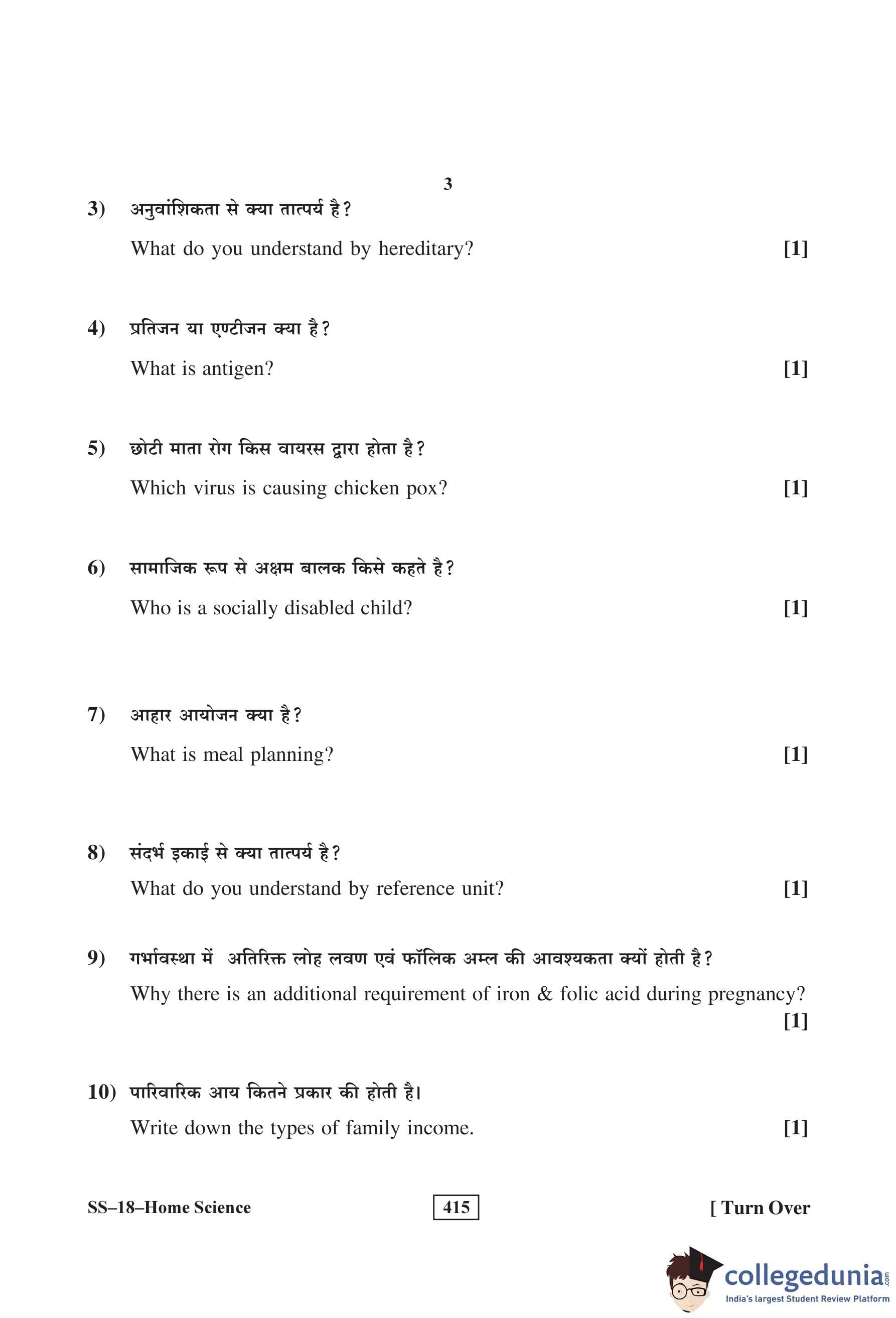 3

3) अनुवांशिकता से क्या तात्पर्य है?

What do you understand by hereditary? [1]

4) प्रतिजन या एण्टीजन क्या है?

What is antigen? [1]

5) छोटी माता रोग किस वायरस द्वारा होता है?

Which virus is causing chicken pox? [1]

6) सामाजिक रूप से अक्षम बालक किसे कहते है?

Who is a socially disabled child? [1]

7) आहार आयोजन क्या है?

What is meal planning? [1]

8) संदर्भ इकाई से क्या तात्पर्य है?

What do you understand by reference unit? [1]

9) गर्भावस्था में अतिरिक्त लोह लवण एवं फॉलिक अम्ल की आवश्यकता क्यों होती है?

Why there is an additional requirement of iron & folic acid during pregnancy? [1]

10) पारिवारिक आय कितने प्रकार की होती है।

Write down the types of family income. [1]

SS–18–Home Science 415 [ Turn Over

collegedunia.com
India's largest Student Review Platform